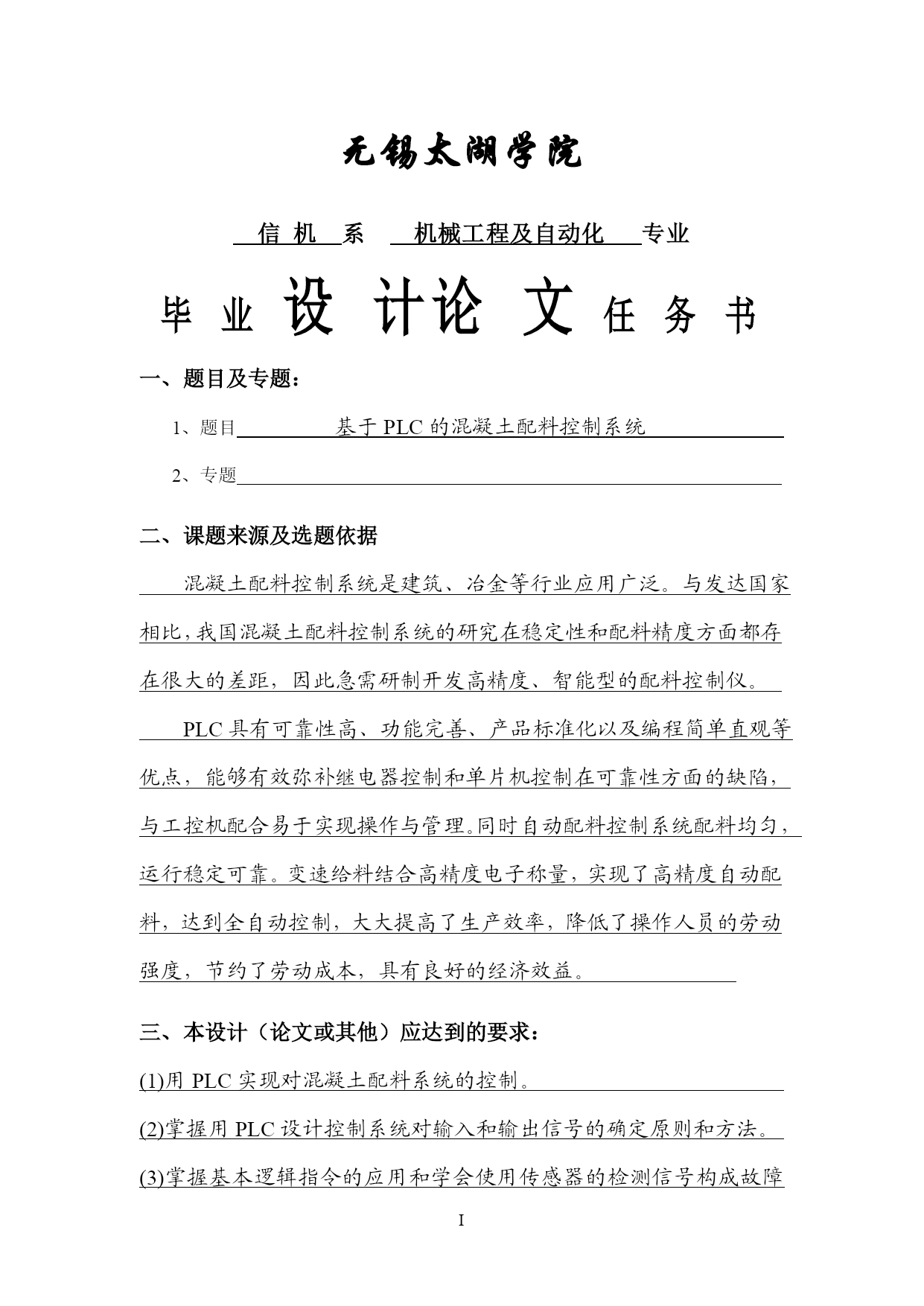 无锡太湖学院

信 机 系 机械工程及自动化 专业

毕 业 设 计论 文 任 务 书

一、题目及专题：

1、题目 基于 PLC 的混凝土配料控制系统

2、专题

二、课题来源及选题依据

混凝土配料控制系统是建筑、冶金等行业应用广泛。与发达国家相比，我国混凝土配料控制系统的研究在稳定性和配料精度方面都存在很大的差距，因此急需研制开发高精度、智能型的配料控制仪。

PLC 具有可靠性高、功能完善、产品标准化以及编程简单直观等优点，能够有效弥补继电器控制和单片机控制在可靠性方面的缺陷，与工控机配合易于实现操作与管理。同时自动配料控制系统配料均匀，运行稳定可靠。变速给料结合高精度电子称量，实现了高精度自动配料，达到全自动控制，大大提高了生产效率，降低了操作人员的劳动强度，节约了劳动成本，具有良好的经济效益。

三、本设计（论文或其他）应达到的要求：

(1)用 PLC 实现对混凝土配料系统的控制。

(2)掌握用 PLC 设计控制系统对输入和输出信号的确定原则和方法。

(3)掌握基本逻辑指令的应用和学会使用传感器的检测信号构成故障

I